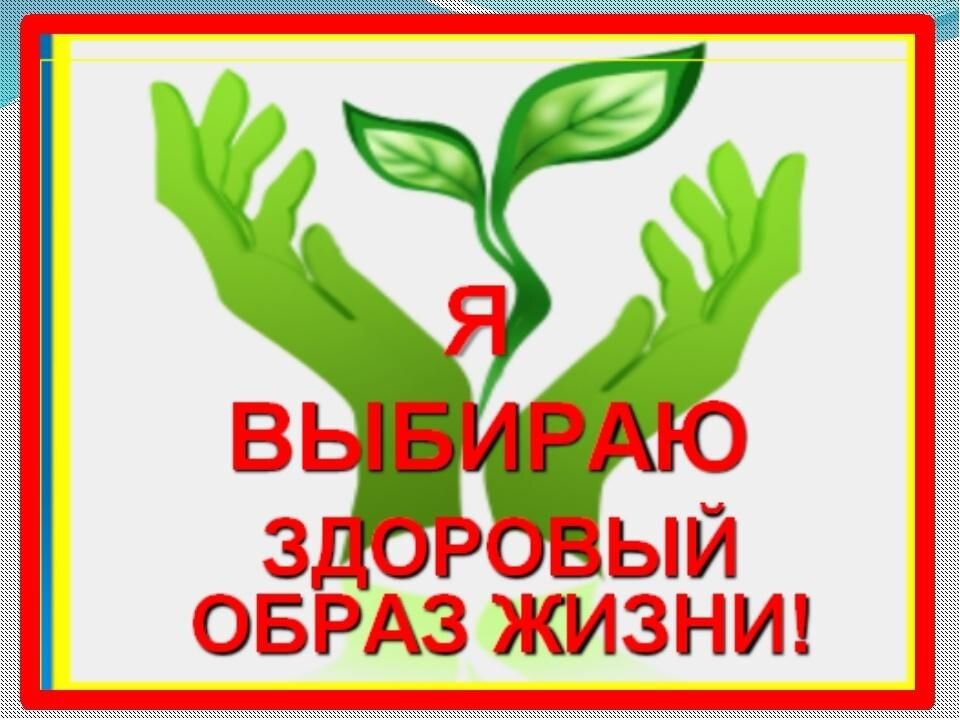 Я
ВЫБИРАЮ
ЗДОРОВЫЙ
ОБРАЗ ЖИЗНИ!